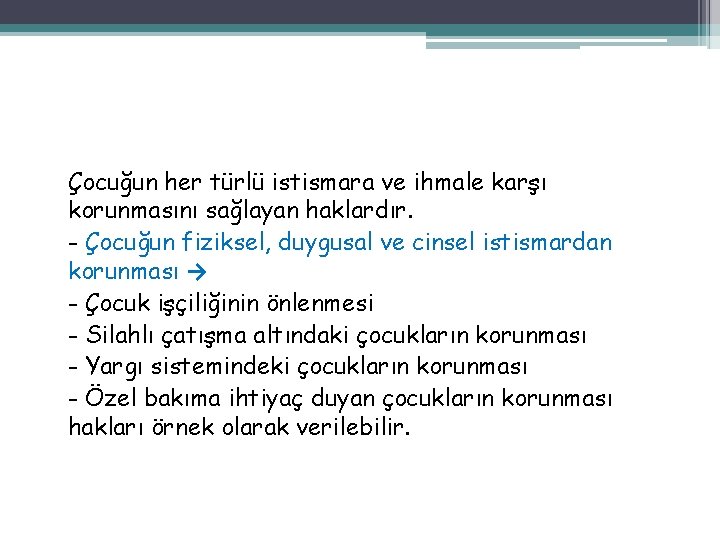 Çocuğun her türlü istismara ve ihmale karşı korunmasını sağlayan haklardır.
- Çocuğun fiziksel, duygusal ve cinsel istismardan korunması →
- Çocuk işçiliğinin önlenmesi
- Silahlı çatışma altındaki çocukların korunması
- Yargı sistemindeki çocukların korunması
- Özel bakıma ihtiyaç duyan çocukların korunması hakları örnek olarak verilebilir.